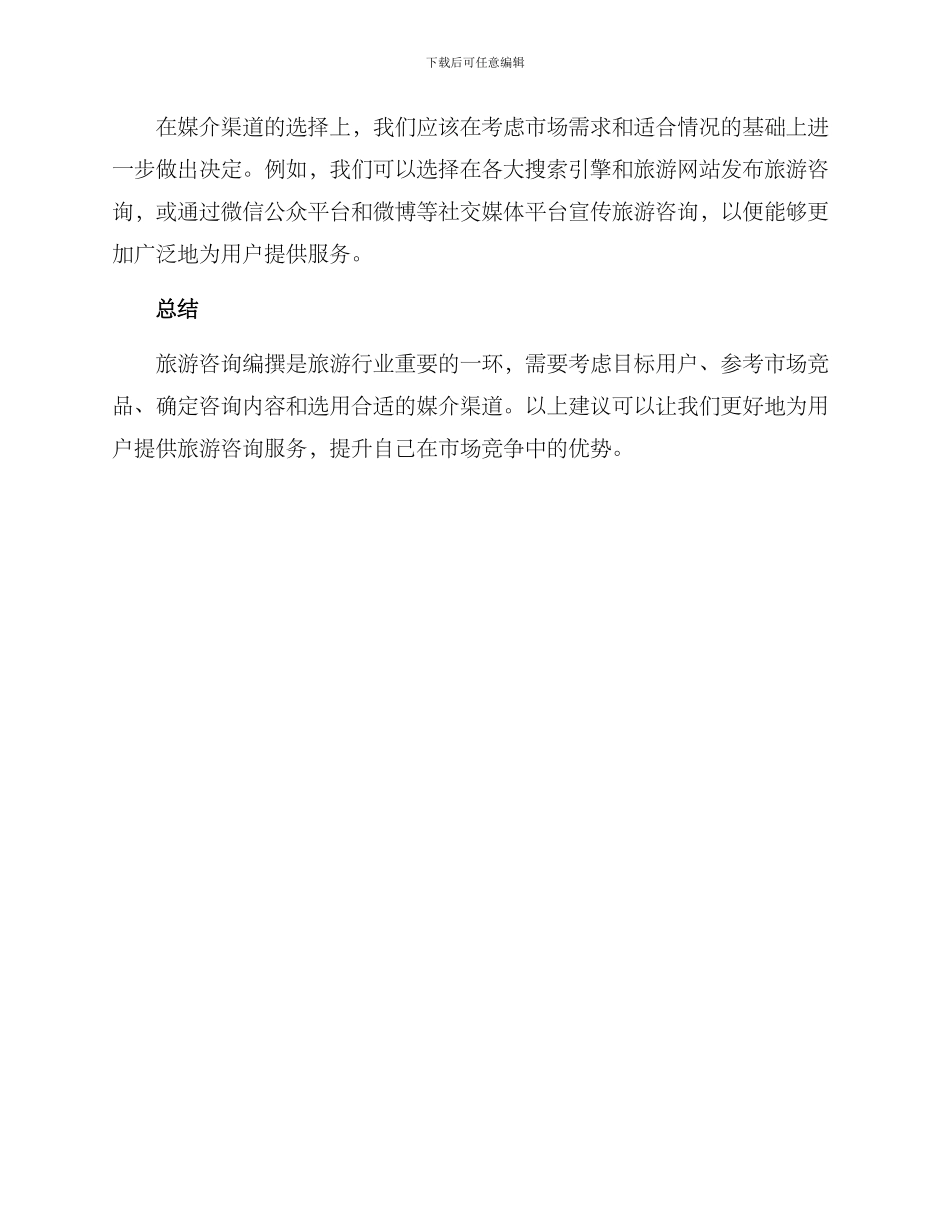 下载后可任意编辑

在媒介渠道的选择上，我们应该在考虑市场需求和适合情况的基础上进一步做出决定。例如，我们可以选择在各大搜索引擎和旅游网站发布旅游咨询，或通过微信公众平台和微博等社交媒体平台宣传旅游咨询，以便能够更加广泛地为用户提供服务。

总结

旅游咨询编撰是旅游行业重要的一环，需要考虑目标用户、参考市场竞品、确定咨询内容和选用合适的媒介渠道。以上建议可以让我们更好地为用户提供旅游咨询服务，提升自己在市场竞争中的优势。